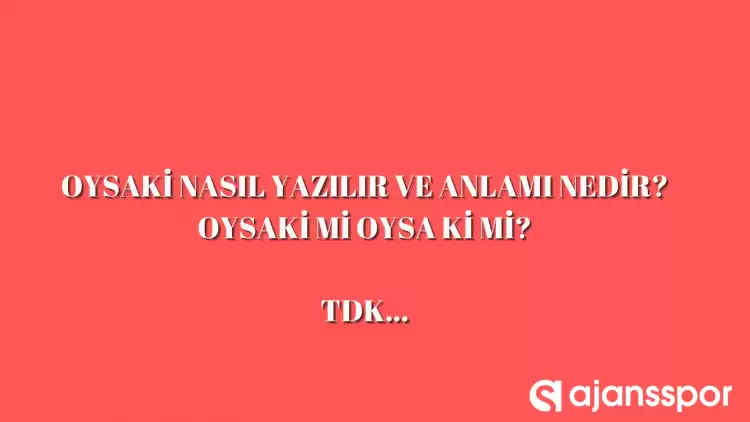 OYSAKİ NASIL YAZILIR VE ANLAMI NEDİR? OYSAKİ Mİ OYSA Kİ Mİ?

TDK...

ajansspor